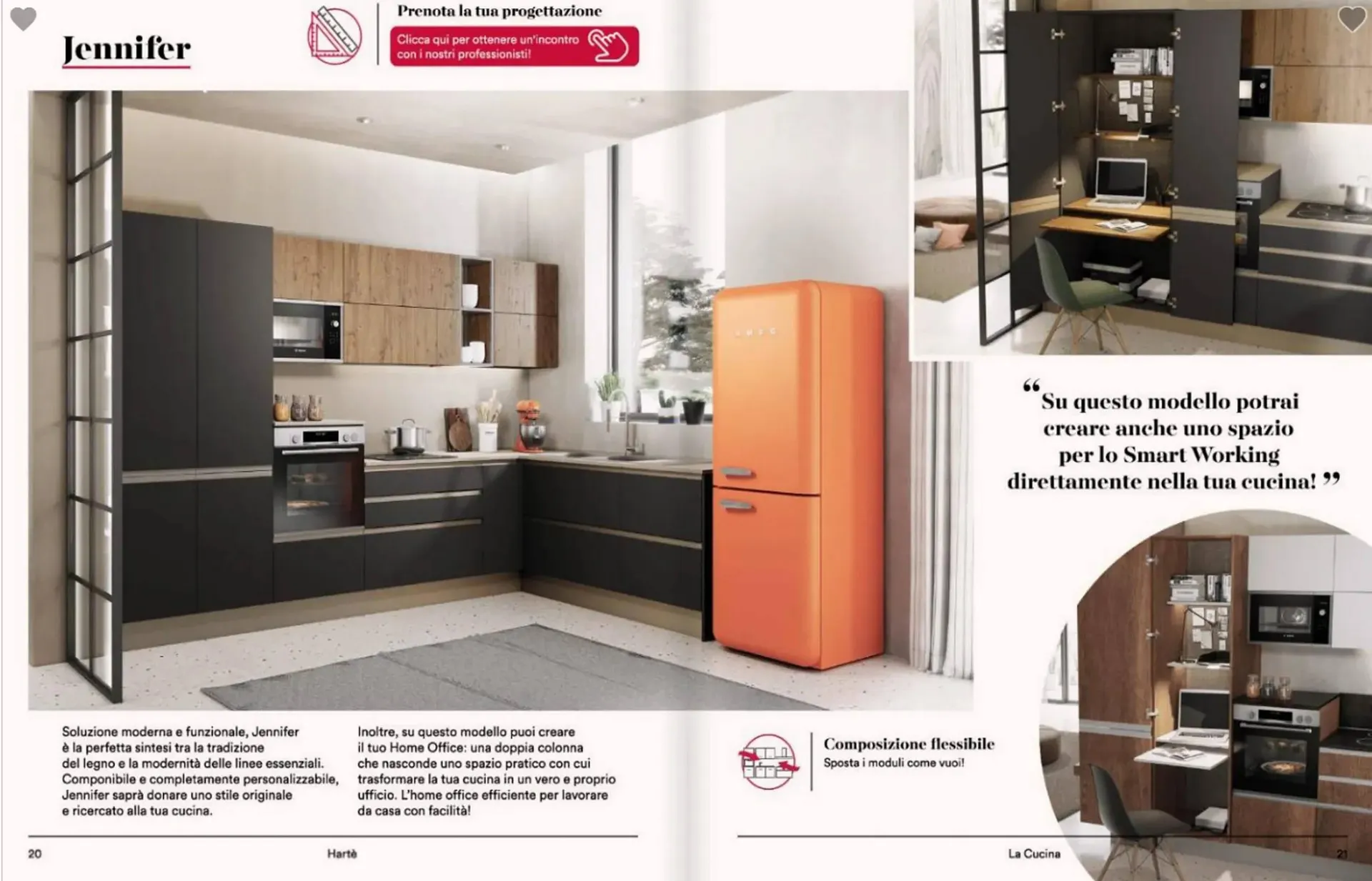 Jennifer

Prenota la tua progettazione

Clicca qui per ottenere un'incontro con i nostri professionisti!

"Su questo modello potrai creare anche uno spazio per lo Smart Working direttamente nella tua cucina!"

Soluzione moderna e funzionale, Jennifer è la perfetta sintesi tra la tradizione del legno e la modernità delle linee essenziali. Componibile e completamente personalizzabile, Jennifer saprà donare uno stile originale e ricercato alla tua cucina.

Inoltre, su questo modello puoi creare il tuo Home Office: una doppia colonna che nasconde uno spazio pratico con cui trasformare la tua cucina in un vero e proprio ufficio. L'home office efficiente per lavorare da casa con facilità!

Composizione flessibile
Sposta i moduli come vuoi!

20 Hartè

La Cucina 21